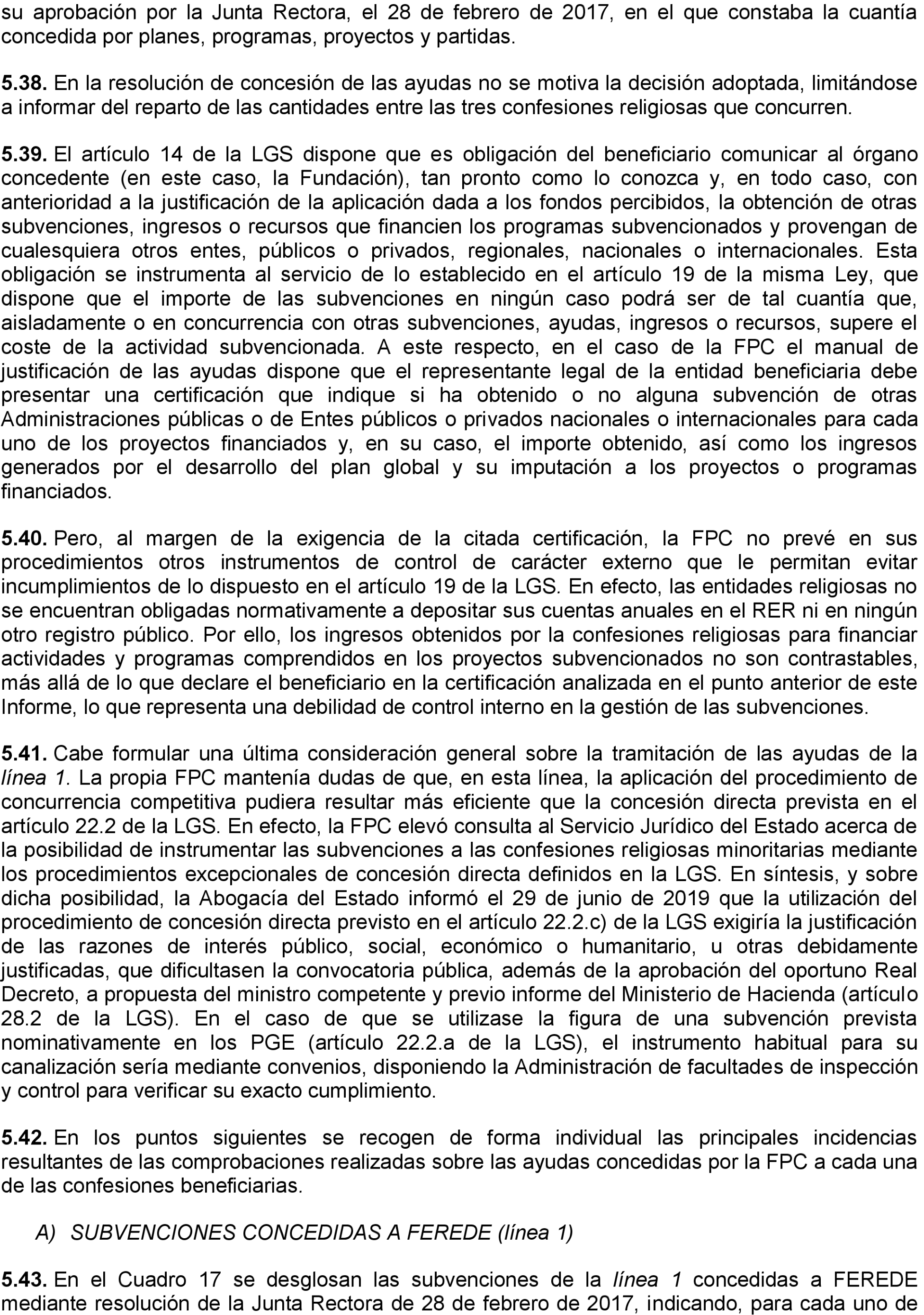 su aprobación por la Junta Rectora, el 28 de febrero de 2017, en el que constaba la cuantía concedida por planes, programas, proyectos y partidas.

5.38. En la resolución de concesión de las ayudas no se motiva la decisión adoptada, limitándose a informar del reparto de las cantidades entre las tres confesiones religiosas que concurren.

5.39. El artículo 14 de la LGS dispone que es obligación del beneficiario comunicar al órgano concedente (en este caso, la Fundación), tan pronto como lo conozca y, en todo caso, con anterioridad a la justificación de la aplicación dada a los fondos percibidos, la obtención de otras subvenciones, ingresos o recursos que financien los programas subvencionados y provengan de cualesquiera otros entes, públicos o privados, regionales, nacionales o internacionales. Esta obligación se instrumenta al servicio de lo establecido en el artículo 19 de la misma Ley, que dispone que el importe de las subvenciones en ningún caso podrá ser de tal cuantía que, aisladamente o en concurrencia con otras subvenciones, ayudas, ingresos o recursos, supere el coste de la actividad subvencionada. A este respecto, en el caso de la FPC el manual de justificación de las ayudas dispone que el representante legal de la entidad beneficiaria debe presentar una certificación que indique si ha obtenido o no alguna subvención de otras Administraciones públicas o de Entes públicos o privados nacionales o internacionales para cada uno de los proyectos financiados y, en su caso, el importe obtenido, así como los ingresos generados por el desarrollo del plan global y su imputación a los proyectos o programas financiados.

5.40. Pero, al margen de la exigencia de la citada certificación, la FPC no prevé en sus procedimientos otros instrumentos de control de carácter externo que le permitan evitar incumplimientos de lo dispuesto en el artículo 19 de la LGS. En efecto, las entidades religiosas no se encuentran obligadas normativamente a depositar sus cuentas anuales en el RER ni en ningún otro registro público. Por ello, los ingresos obtenidos por la confesiones religiosas para financiar actividades y programas comprendidos en los proyectos subvencionados no son contrastables, más allá de lo que declare el beneficiario en la certificación analizada en el punto anterior de este Informe, lo que representa una debilidad de control interno en la gestión de las subvenciones.

5.41. Cabe formular una última consideración general sobre la tramitación de las ayudas de la línea 1. La propia FPC mantenía dudas de que, en esta línea, la aplicación del procedimiento de concurrencia competitiva pudiera resultar más eficiente que la concesión directa prevista en el artículo 22.2 de la LGS. En efecto, la FPC elevó consulta al Servicio Jurídico del Estado acerca de la posibilidad de instrumentar las subvenciones a las confesiones religiosas minoritarias mediante los procedimientos excepcionales de concesión directa definidos en la LGS. En síntesis, y sobre dicha posibilidad, la Abogacía del Estado informó el 29 de junio de 2019 que la utilización del procedimiento de concesión directa previsto en el artículo 22.2.c) de la LGS exigiría la justificación de las razones de interés público, social, económico o humanitario, u otras debidamente justificadas, que dificultasen la convocatoria pública, además de la aprobación del oportuno Real Decreto, a propuesta del ministro competente y previo informe del Ministerio de Hacienda (artículo 28.2 de la LGS). En el caso de que se utilizase la figura de una subvención prevista nominativamente en los PGE (artículo 22.2.a de la LGS), el instrumento habitual para su canalización sería mediante convenios, disponiendo la Administración de facultades de inspección y control para verificar su exacto cumplimiento.

5.42. En los puntos siguientes se recogen de forma individual las principales incidencias resultantes de las comprobaciones realizadas sobre las ayudas concedidas por la FPC a cada una de las confesiones beneficiarias.

A) SUBVENCIONES CONCEDIDAS A FEREDE (línea 1)

5.43. En el Cuadro 17 se desglosan las subvenciones de la línea 1 concedidas a FEREDE mediante resolución de la Junta Rectora de 28 de febrero de 2017, indicando, para cada uno de